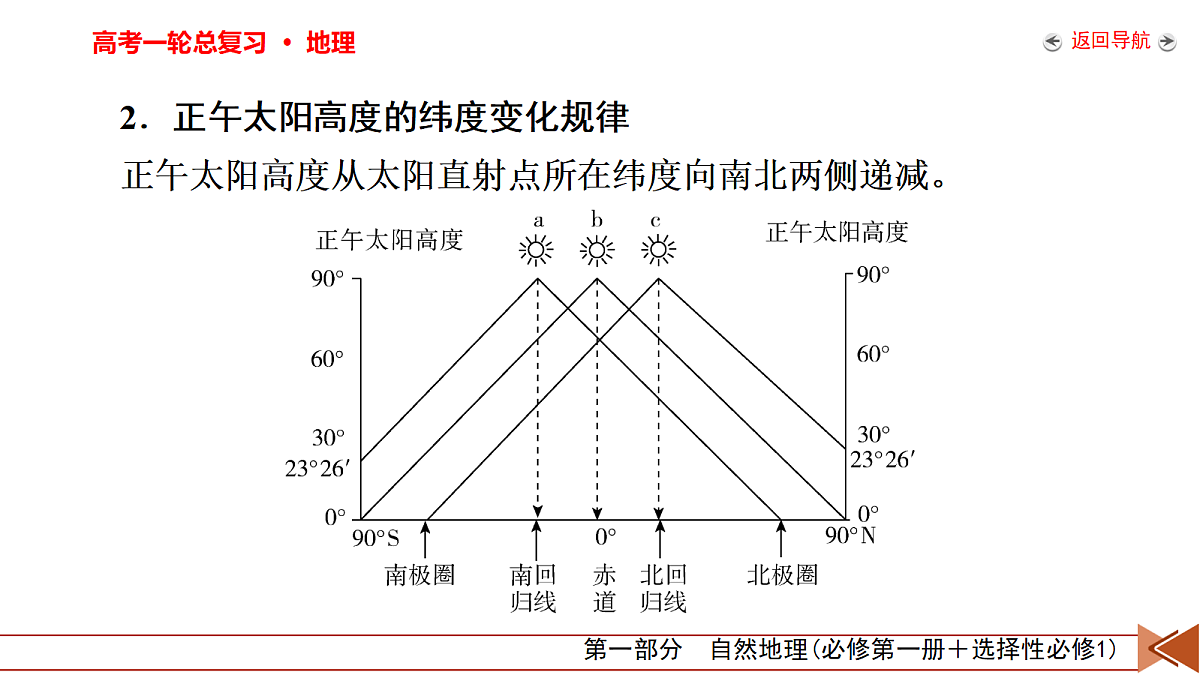 高考一轮总复习 • 地理

返回导航

2．正午太阳高度的纬度变化规律

正午太阳高度从太阳直射点所在纬度向南北两侧递减。

正午太阳高度

a b c

正午太阳高度

90°

60°

30°

23°26′

0°

90°

60°

30°

23°26′

0°

90°S

0°

90°N

南极圈

南回归线

赤道

北回归线

北极圈

第一部分 自然地理(必修第一册＋选择性必修1)